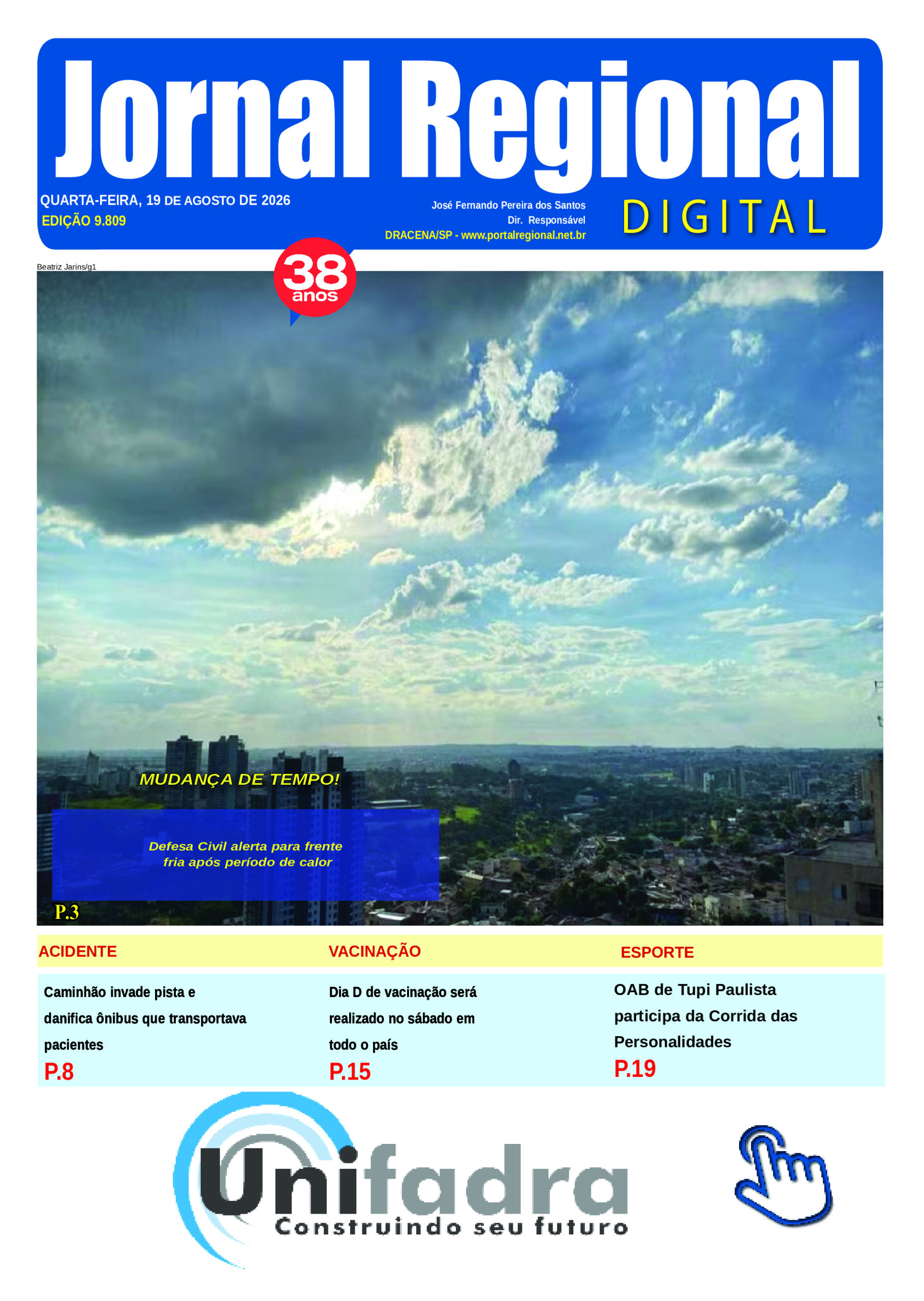 Jornal Regional

QUARTA-FEIRA, 19 DE AGOSTO DE 2026
EDIÇÃO 9.809

José Fernando Pereira dos Santos
Dir. Responsável
DRACENA/SP - www.portalregional.net.br

DIGITAL

38 anos

Beatriz Jarins/g1

MUDANÇA DE TEMPO!

Defesa Civil alerta para frente fria após período de calor

P.3

ACIDENTE

Caminhão invade pista e danifica ônibus que transportava pacientes

P.8

VACINAÇÃO

Dia D de vacinação será realizado no sábado em todo o país

P.15

ESPORTE

OAB de Tupi Paulista participa da Corrida das Personalidades

P.19

Unifadra
Construindo seu futuro